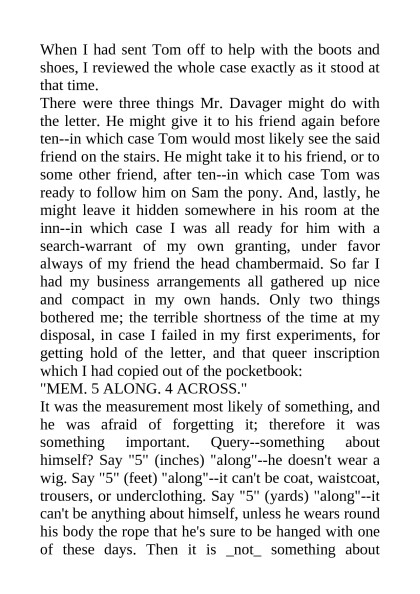 When I had sent Tom off to help with the boots and shoes, I reviewed the whole case exactly as it stood at that time.

There were three things Mr. Davager might do with the letter. He might give it to his friend again before ten--in which case Tom would most likely see the said friend on the stairs. He might take it to his friend, or to some other friend, after ten--in which case Tom was ready to follow him on Sam the pony. And, lastly, he might leave it hidden somewhere in his room at the inn--in which case I was all ready for him with a search-warrant of my own granting, under favor always of my friend the head chambermaid. So far I had my business arrangements all gathered up nice and compact in my own hands. Only two things bothered me; the terrible shortness of the time at my disposal, in case I failed in my first experiments, for getting hold of the letter, and that queer inscription which I had copied out of the pocketbook:

"MEM. 5 ALONG. 4 ACROSS."

It was the measurement most likely of something, and he was afraid of forgetting it; therefore it was something important. Query--something about himself? Say "5" (inches) "along"--he doesn't wear a wig. Say "5" (feet) "along"--it can't be coat, waistcoat, trousers, or underclothing. Say "5" (yards) "along"--it can't be anything about himself, unless he wears round his body the rope that he's sure to be hanged with one of these days. Then it is _not_ something about